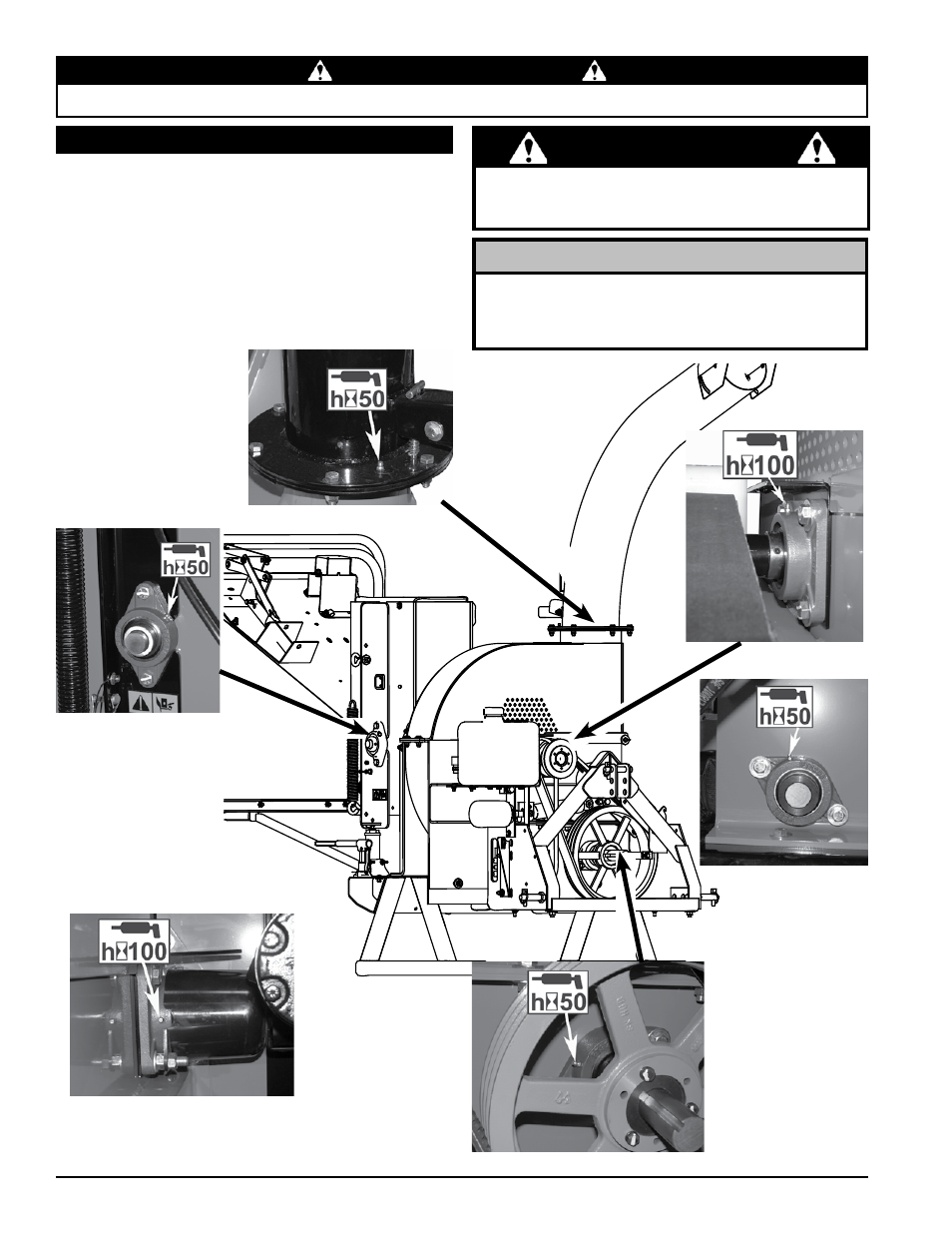 h 50

h 100

h 50

h 50

h 100

h 50